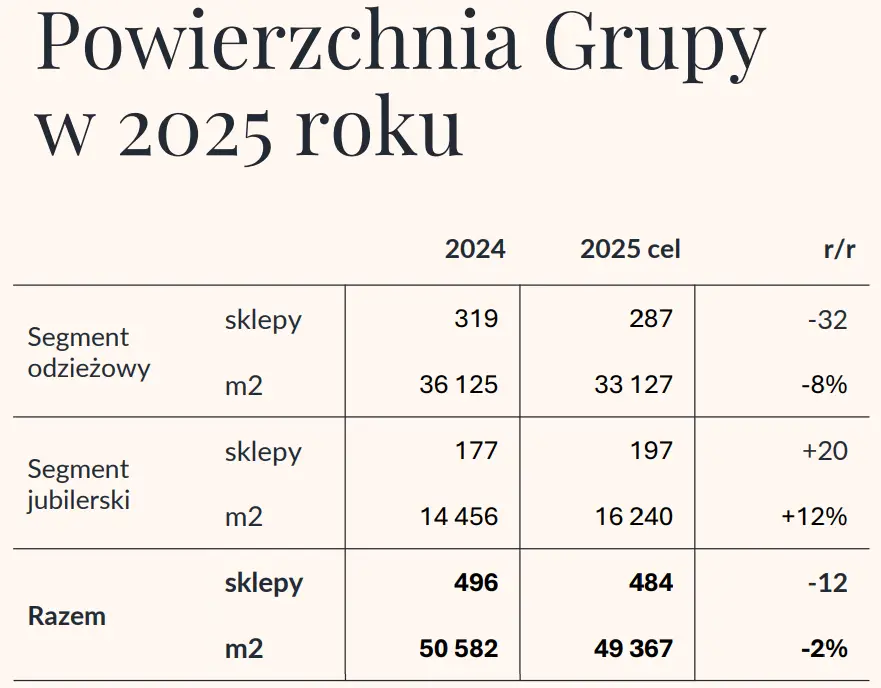 Powierzchnia Grupy w 2025 roku

|  |  | 2024 | 2025 cel | r/r |
|---|---|---|---|---|
| Segment odzieżowy | sklepy | 319 | 287 | -32 |
|  | m2 | 36 125 | 33 127 | -8% |
| Segment jubilerski | sklepy | 177 | 197 | +20 |
|  | m2 | 14 456 | 16 240 | +12% |
| Razem | sklepy | 496 | 484 | -12 |
|  | m2 | 50 582 | 49 367 | -2% |